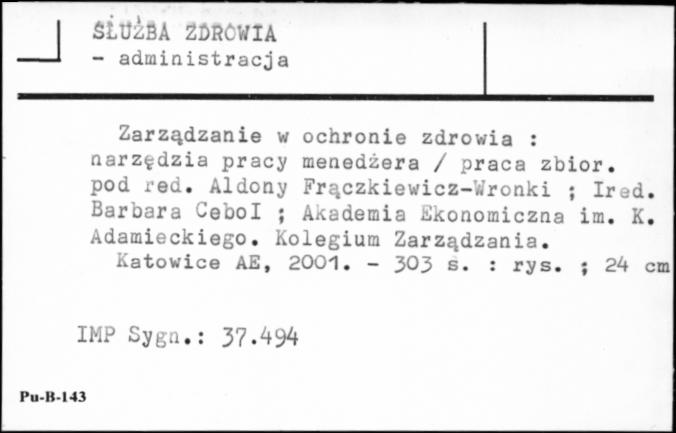 SŁUŻBA ZDROWIA
- administracja

Zarządzanie w ochronie zdrowia : narzędzia pracy menedżera / praca zbior. pod red. Aldony Frączkiewicz-Wronki ; Ired. Barbara CeboI ; Akademia Ekonomiczna im. K. Adamieckiego. Kolegium Zarządzania.
Katowice AE, 2001. - 303 s. : rys. ; 24 cm

IMP Sygn.: 37.494

Pu-B-143